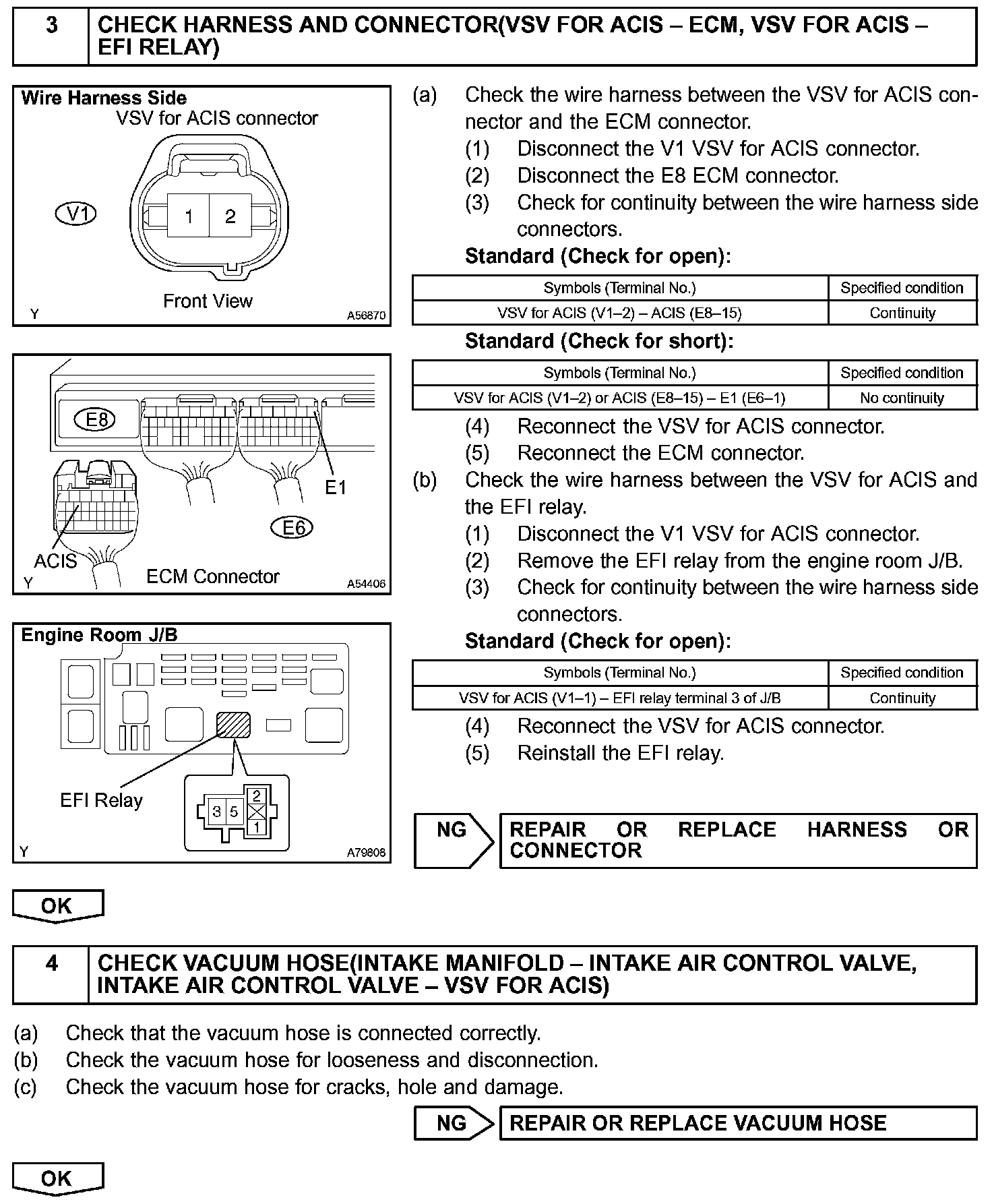 3 CHECK HARNESS AND CONNECTOR(VSV FOR ACIS – ECM, VSV FOR ACIS – EFI RELAY)

Wire Harness Side
VSV for ACIS connector
V1
1 2
Front View
Y A56870

E8
E1
E6
ACIS
ECM Connector
Y A54406

Engine Room J/B
EFI Relay
3 5 2 1
Y A79808

(a) Check the wire harness between the VSV for ACIS connector and the ECM connector.
(1) Disconnect the V1 VSV for ACIS connector.
(2) Disconnect the E8 ECM connector.
(3) Check for continuity between the wire harness side connectors.
Standard (Check for open):

| Symbols (Terminal No.) | Specified condition |
|---|---|
| VSV for ACIS (V1–2) – ACIS (E8–15) | Continuity |

Standard (Check for short):

| Symbols (Terminal No.) | Specified condition |
|---|---|
| VSV for ACIS (V1–2) or ACIS (E8–15) – E1 (E6–1) | No continuity |

(4) Reconnect the VSV for ACIS connector.
(5) Reconnect the ECM connector.
(b) Check the wire harness between the VSV for ACIS and the EFI relay.
(1) Disconnect the V1 VSV for ACIS connector.
(2) Remove the EFI relay from the engine room J/B.
(3) Check for continuity between the wire harness side connectors.
Standard (Check for open):

| Symbols (Terminal No.) | Specified condition |
|---|---|
| VSV for ACIS (V1–1) – EFI relay terminal 3 of J/B | Continuity |

(4) Reconnect the VSV for ACIS connector.
(5) Reinstall the EFI relay.

NG REPAIR OR REPLACE HARNESS OR CONNECTOR

OK

4 CHECK VACUUM HOSE(INTAKE MANIFOLD – INTAKE AIR CONTROL VALVE, INTAKE AIR CONTROL VALVE – VSV FOR ACIS)

(a) Check that the vacuum hose is connected correctly.
(b) Check the vacuum hose for looseness and disconnection.
(c) Check the vacuum hose for cracks, hole and damage.

NG REPAIR OR REPLACE VACUUM HOSE

OK